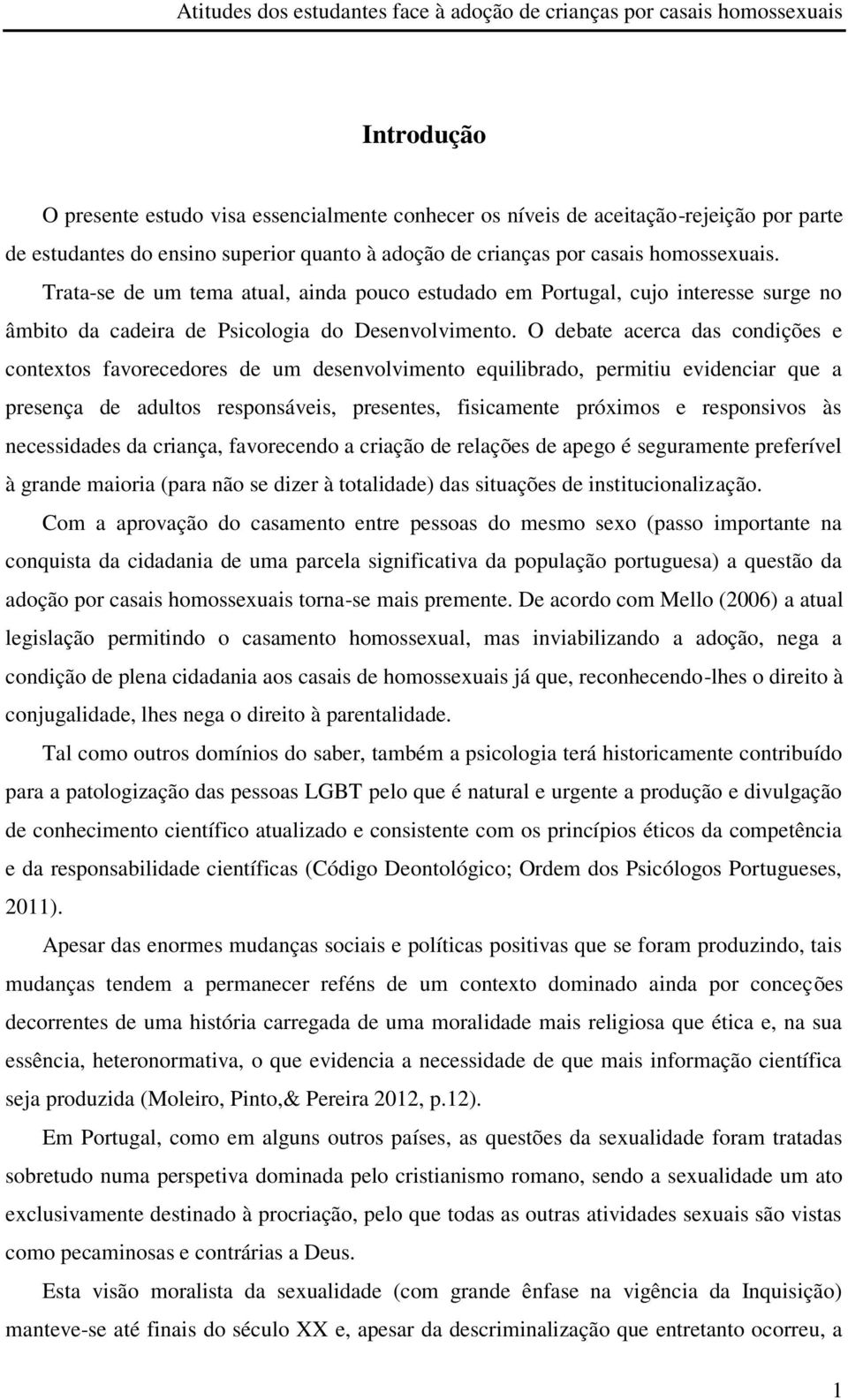 Atitudes dos estudantes face à adoção de crianças por casais homossexuais

Introdução

O presente estudo visa essencialmente conhecer os níveis de aceitação-rejeição por parte de estudantes do ensino superior quanto à adoção de crianças por casais homossexuais. Trata-se de um tema atual, ainda pouco estudado em Portugal, cujo interesse surge no âmbito da cadeira de Psicologia do Desenvolvimento. O debate acerca das condições e contextos favorecedores de um desenvolvimento equilibrado, permitiu evidenciar que a presença de adultos responsáveis, presentes, fisicamente próximos e responsivos às necessidades da criança, favorecendo a criação de relações de apego é seguramente preferível à grande maioria (para não se dizer à totalidade) das situações de institucionalização.

Com a aprovação do casamento entre pessoas do mesmo sexo (passo importante na conquista da cidadania de uma parcela significativa da população portuguesa) a questão da adoção por casais homossexuais torna-se mais premente. De acordo com Mello (2006) a atual legislação permitindo o casamento homossexual, mas inviabilizando a adoção, nega a condição de plena cidadania aos casais de homossexuais já que, reconhecendo-lhes o direito à conjugalidade, lhes nega o direito à parentalidade.

Tal como outros domínios do saber, também a psicologia terá historicamente contribuído para a patologização das pessoas LGBT pelo que é natural e urgente a produção e divulgação de conhecimento científico atualizado e consistente com os princípios éticos da competência e da responsabilidade científicas (Código Deontológico; Ordem dos Psicólogos Portugueses, 2011).

Apesar das enormes mudanças sociais e políticas positivas que se foram produzindo, tais mudanças tendem a permanecer reféns de um contexto dominado ainda por conceções decorrentes de uma história carregada de uma moralidade mais religiosa que ética e, na sua essência, heteronormativa, o que evidencia a necessidade de que mais informação científica seja produzida (Moleiro, Pinto,& Pereira 2012, p.12).

Em Portugal, como em alguns outros países, as questões da sexualidade foram tratadas sobretudo numa perspetiva dominada pelo cristianismo romano, sendo a sexualidade um ato exclusivamente destinado à procriação, pelo que todas as outras atividades sexuais são vistas como pecaminosas e contrárias a Deus.

Esta visão moralista da sexualidade (com grande ênfase na vigência da Inquisição) manteve-se até finais do século XX e, apesar da descriminalização que entretanto ocorreu, a

1